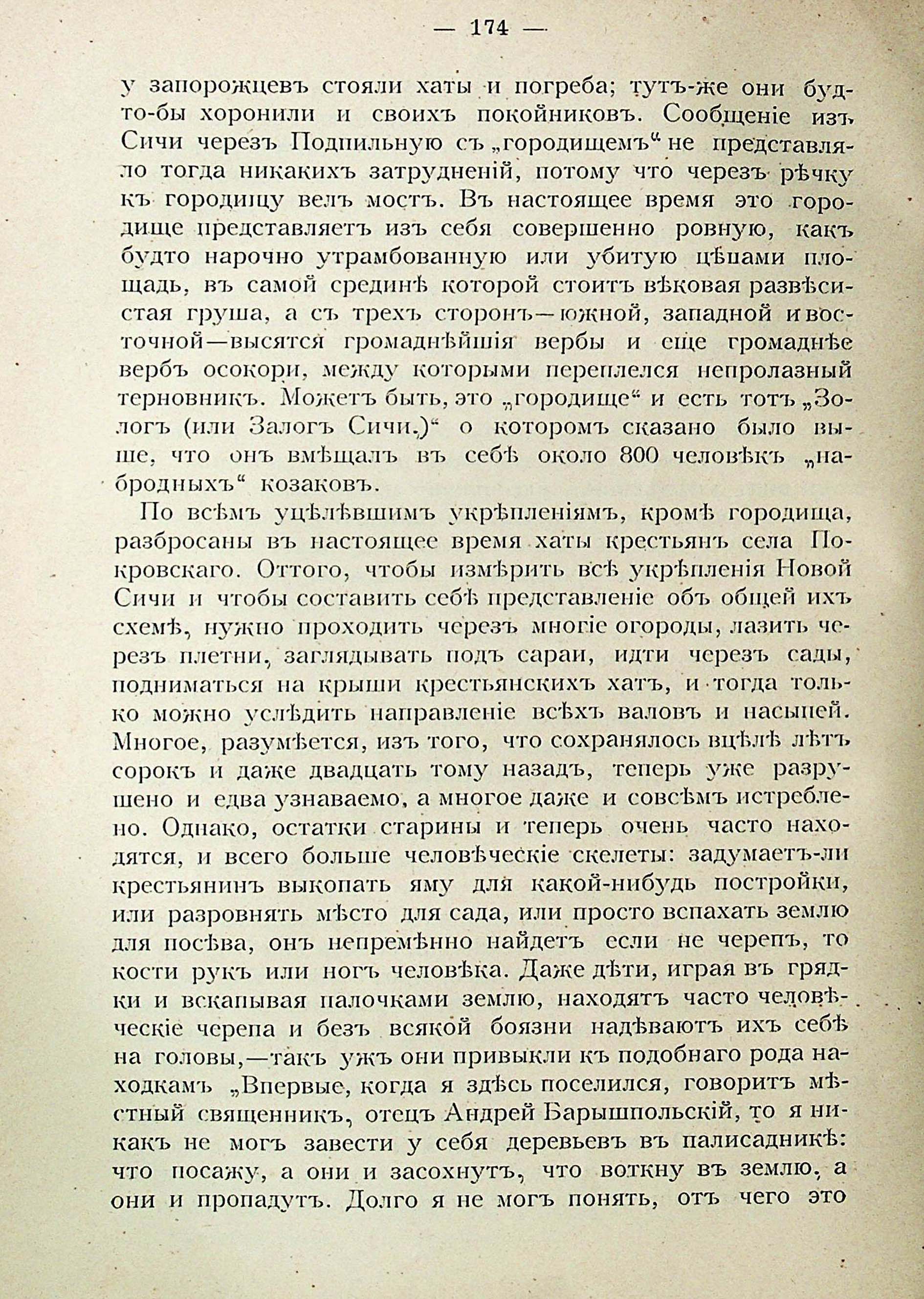 — 174 —

у запорожцевъ стояли хаты и погреба; тутъ-же они будто-бы хоронили и своихъ покойниковъ. Сообщеніе изъ Сичи черезъ Подпильную съ „городищемъ“ не представляло тогда никакихъ затрудненій, потому что черезъ рѣчку къ городищу велъ мостъ. Въ настоящее время это городище представляетъ изъ себя совершенно ровную, какъ будто нарочно утрамбованную или убитую цѣпами площадь, въ самой срединѣ которой стоитъ вѣковая развѣсистая груша, а съ трехъ сторонъ—южной, западной и восточной—высятся громаднѣйшія вербы и еще громаднѣе вербъ осокори, между которыми переплелся непролазный терновникъ. Можетъ быть, это „городище“ и есть тотъ „Зологъ (или Залогъ Сичи.)“ о которомъ сказано было выше, что онъ вмѣщалъ въ себѣ около 800 человѣкъ „набродныхъ“ козаковъ.

По всѣмъ уцѣлѣвшимъ укрѣпленіямъ, кромѣ городища, разбросаны въ настоящее время хаты крестьянъ села Покровскаго. Оттого, чтобы измѣрить всѣ укрѣпленія Новой Сичи и чтобы составить себѣ представленіе объ общей ихъ схемѣ, нужно проходить черезъ многіе огороды, лазить черезъ плетни, заглядывать подъ сараи, идти черезъ сады, подниматься на крыши крестьянскихъ хатъ, и тогда только можно услѣдить направленіе всѣхъ валовъ и насыпей. Многое, разумѣется, изъ того, что сохранялось вцѣлѣ лѣтъ сорокъ и даже двадцать тому назадъ, теперь уже разрушено и едва узнаваемо, а многое даже и совсѣмъ истреблено. Однако, остатки старины и теперь очень часто находятся, и всего больше человѣческіе скелеты: задумаетъ-ли крестьянинъ выкопать яму для какой-нибудь постройки, или разровнять мѣсто для сада, или просто вспахать землю для посѣва, онъ непремѣнно найдетъ если не черепъ, то кости рукъ или ногъ человѣка. Даже дѣти, играя въ грядки и вскапывая палочками землю, находятъ часто человѣческіе черепа и безъ всякой боязни надѣваютъ ихъ себѣ на головы,—такъ ужъ они привыкли къ подобнаго рода находкамъ „Впервые, когда я здѣсь поселился, говоритъ мѣстный священникъ, отецъ Андрей Барышпольскій, то я никакъ не могъ завести у себя деревьевъ въ палисадникѣ: что посажу, а они и засохнутъ, что воткну въ землю, а они и пропадутъ. Долго я не могъ понять, отъ чего это